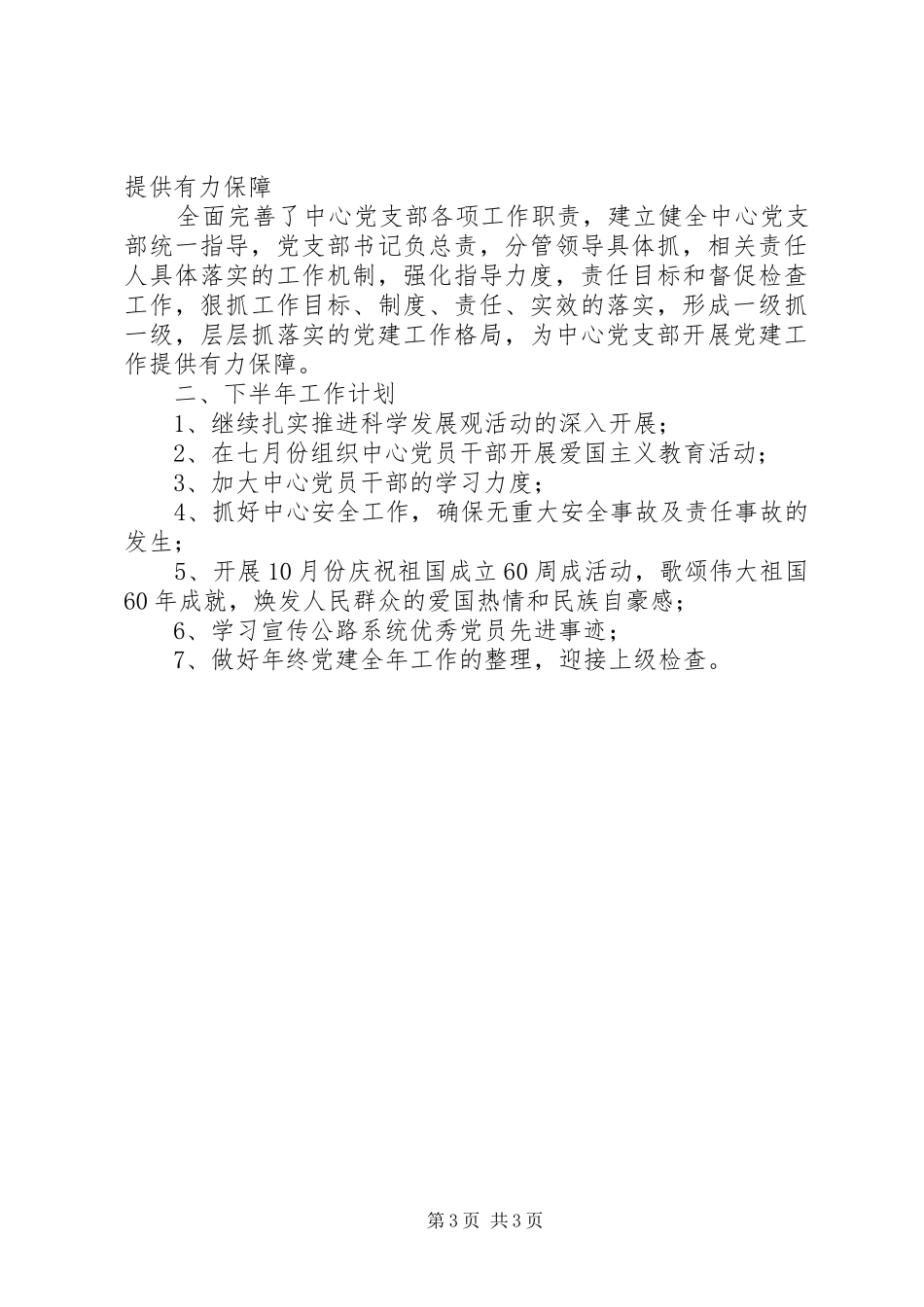 提供有力保障

全面完善了中心党支部各项工作职责，建立健全中心党支部统一指导，党支部书记负总责，分管领导具体抓，相关责任人具体落实的工作机制，强化指导力度，责任目标和督促检查工作，狠抓工作目标、制度、责任、实效的落实，形成一级抓一级，层层抓落实的党建工作格局，为中心党支部开展党建工作提供有力保障。

二、下半年工作计划

1、继续扎实推进科学发展观活动的深入开展；

2、在七月份组织中心党员干部开展爱国主义教育活动；

3、加大中心党员干部的学习力度；

4、抓好中心安全工作，确保无重大安全事故及责任事故的发生；

5、开展10月份庆祝祖国成立60周成活动，歌颂伟大祖国60年成就，焕发人民群众的爱国热情和民族自豪感；

6、学习宣传公路系统优秀党员先进事迹；

7、做好年终党建全年工作的整理，迎接上级检查。

第3页 共3页